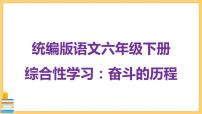 统编版语文六年级下册
综合性学习：奋斗的历程